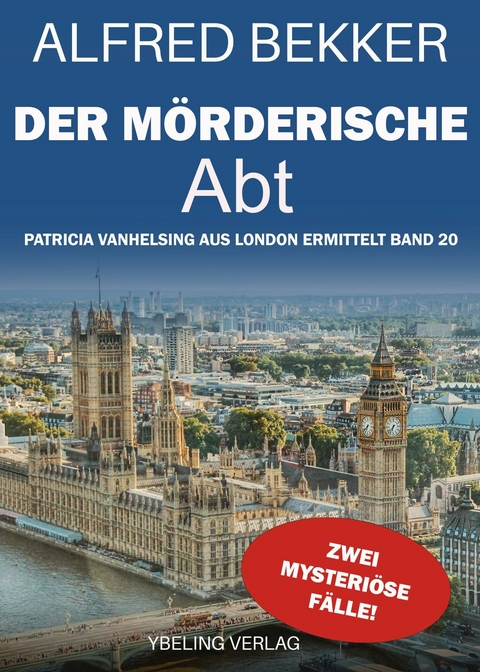 ALFRED BEKKER

DER MÖRDERISCHE Abt

PATRICIA VANHELSING AUS LONDON ERMITTELT BAND 20

ZWEI MYSTERIÖSE FÄLLE!

YBELING VERLAG